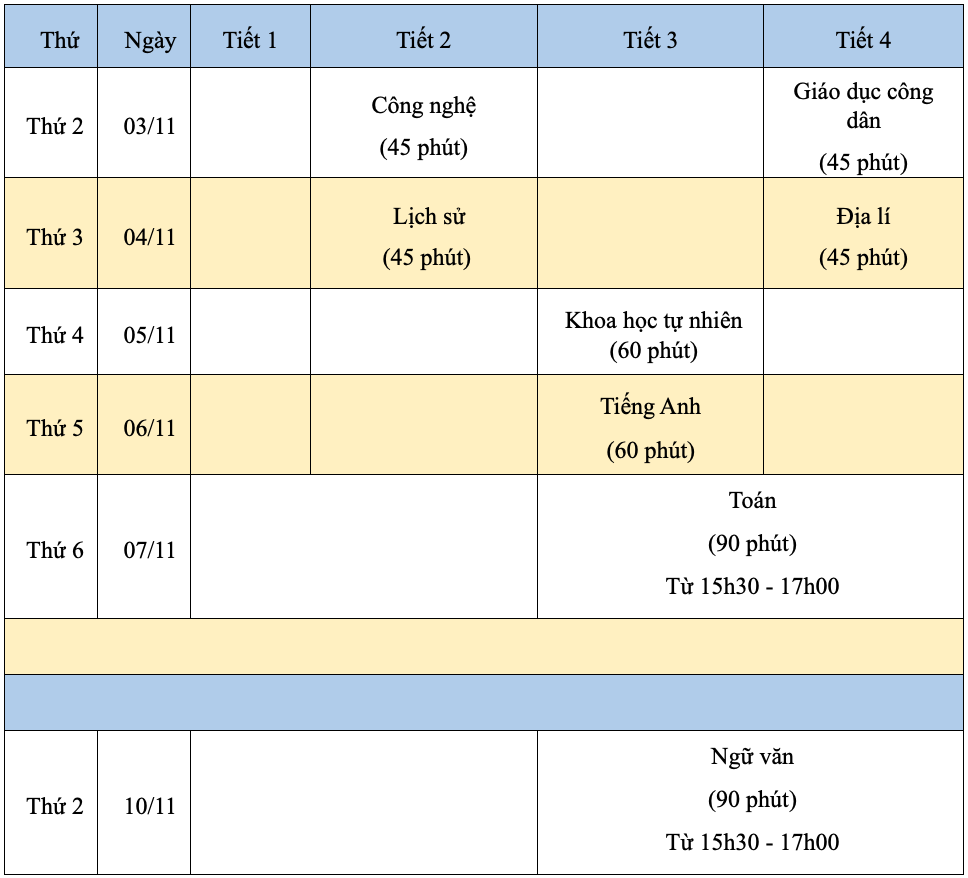 | Thứ | Ngày | Tiết 1 | Tiết 2 | Tiết 3 | Tiết 4 |
|---|---|---|---|---|---|
| Thứ 2 | 03/11 | | Công nghệ (45 phút) | | Giáo dục công dân (45 phút) |
| Thứ 3 | 04/11 | | Lịch sử (45 phút) | | Địa lí (45 phút) |
| Thứ 4 | 05/11 | | | Khoa học tự nhiên (60 phút) | |
| Thứ 5 | 06/11 | | | Tiếng Anh (60 phút) | |
| Thứ 6 | 07/11 | | | Toán (90 phút) Từ 15h30 - 17h00 | |
| | | | | | |
| | | | | | |
| Thứ 2 | 10/11 | | | Ngữ văn (90 phút) Từ 15h30 - 17h00 | |